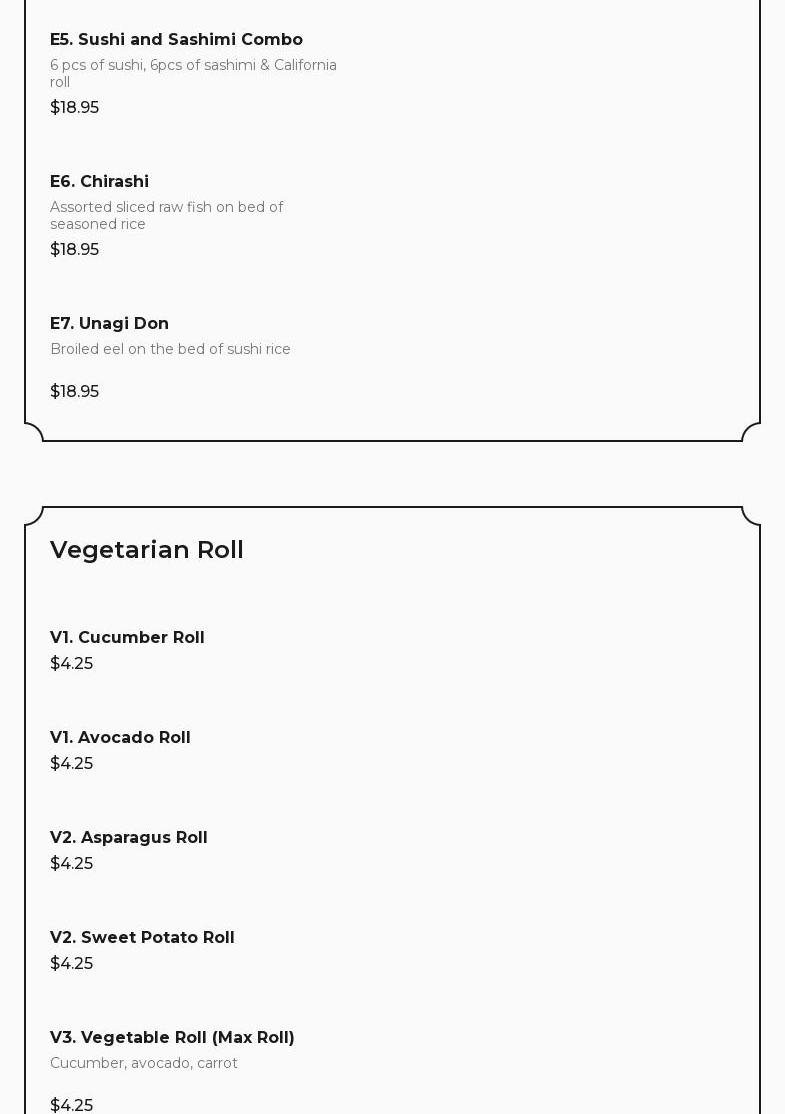 E5. Sushi and Sashimi Combo

6 pcs of sushi, 6pcs of sashimi & California roll

$18.95

E6. Chirashi

Assorted sliced raw fish on bed of seasoned rice

$18.95

E7. Unagi Don

Broiled eel on the bed of sushi rice

$18.95

Vegetarian Roll

V1. Cucumber Roll

$4.25

V1. Avocado Roll

$4.25

V2. Asparagus Roll

$4.25

V2. Sweet Potato Roll

$4.25

V3. Vegetable Roll (Max Roll)

Cucumber, avocado, carrot

$4.25